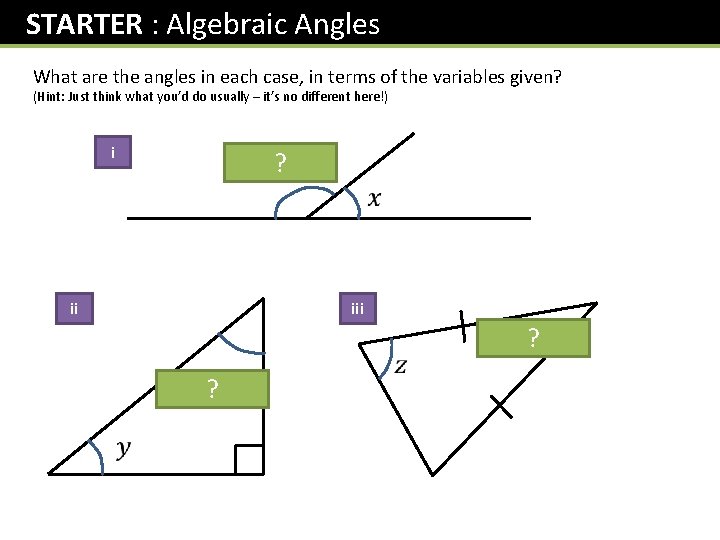 STARTER : Algebraic Angles

What are the angles in each case, in terms of the variables given?

(Hint: Just think what you'd do usually – it's no different here!)

i

?

$x$

ii

?

$y$

iii

?

$z$